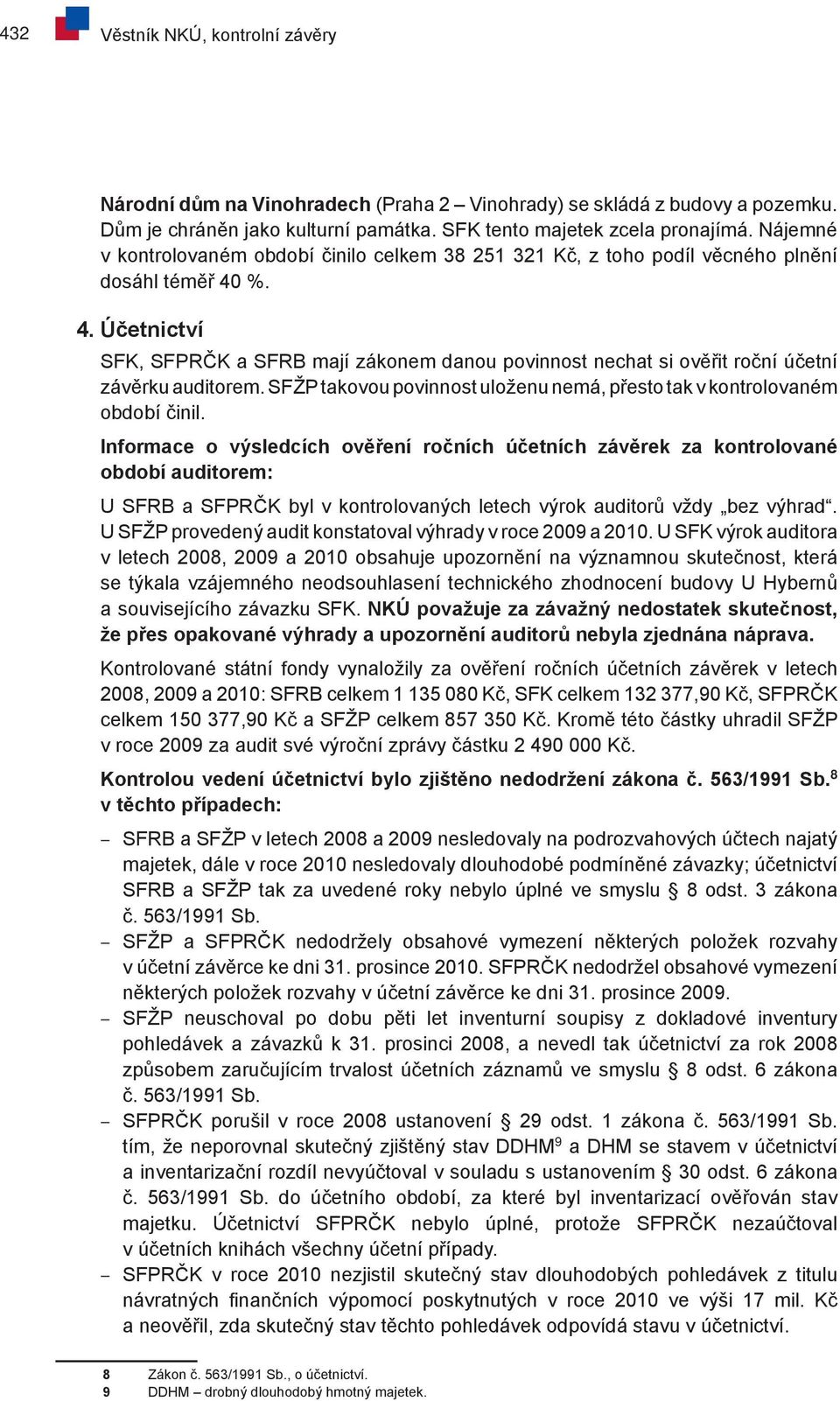 432 Věstník NKÚ, kontrolní závěry

Národní dům na Vinohradech (Praha 2 – Vinohrady) se skládá z budovy a pozemku. Dům je chráněn jako kulturní památka. SFK tento majetek zcela pronajímá. Nájemné v kontrolovaném období činilo celkem 38 251 321 Kč, z toho podíl věcného plnění dosáhl téměř 40 %.

4. Účetnictví

SFK, SFPRČK a SFRB mají zákonem danou povinnost nechat si ověřit roční účetní závěrku auditorem. SFŽP takovou povinnost uloženu nemá, přesto tak v kontrolovaném období činil.

Informace o výsledcích ověření ročních účetních závěrek za kontrolované období auditorem:

U SFRB a SFPRČK byl v kontrolovaných letech výrok auditorů vždy „bez výhrad“. U SFŽP provedený audit konstatoval výhrady v roce 2009 a 2010. U SFK výrok auditora v letech 2008, 2009 a 2010 obsahuje upozornění na významnou skutečnost, která se týkala vzájemného neodsouhlasení technického zhodnocení budovy U Hybernů a souvisejícího závazku SFK. NKÚ považuje za závažný nedostatek skutečnost, že přes opakované výhrady a upozornění auditorů nebyla zjednána náprava.

Kontrolované státní fondy vynaložily za ověření ročních účetních závěrek v letech 2008, 2009 a 2010: SFRB celkem 1 135 080 Kč, SFK celkem 132 377,90 Kč, SFPRČK celkem 150 377,90 Kč a SFŽP celkem 857 350 Kč. Kromě této částky uhradil SFŽP v roce 2009 za audit své výroční zprávy částku 2 490 000 Kč.

Kontrolou vedení účetnictví bylo zjištěno nedodržení zákona č. 563/1991 Sb.$^8$ v těchto případech:

– SFRB a SFŽP v letech 2008 a 2009 nesledovaly na podrozvahových účtech najatý majetek, dále v roce 2010 nesledovaly dlouhodobé podmíněné závazky; účetnictví SFRB a SFŽP tak za uvedené roky nebylo úplné ve smyslu § 8 odst. 3 zákona č. 563/1991 Sb.
– SFŽP a SFPRČK nedodržely obsahové vymezení některých položek rozvahy v účetní závěrce ke dni 31. prosince 2010. SFPRČK nedodržel obsahové vymezení některých položek rozvahy v účetní závěrce ke dni 31. prosince 2009.
– SFŽP neuschoval po dobu pěti let inventurní soupisy z dokladové inventury pohledávek a závazků k 31. prosinci 2008, a nevedl tak účetnictví za rok 2008 způsobem zaručujícím trvalost účetních záznamů ve smyslu § 8 odst. 6 zákona č. 563/1991 Sb.
– SFPRČK porušil v roce 2008 ustanovení § 29 odst. 1 zákona č. 563/1991 Sb. tím, že neporovnal skutečný zjištěný stav DDHM$^9$ a DHM se stavem v účetnictví a inventarizační rozdíl nevyúčtoval v souladu s ustanovením § 30 odst. 6 zákona č. 563/1991 Sb. do účetního období, za které byl inventarizací ověřován stav majetku. Účetnictví SFPRČK nebylo úplné, protože SFPRČK nezaúčtoval v účetních knihách všechny účetní případy.
– SFPRČK v roce 2010 nezjistil skutečný stav dlouhodobých pohledávek z titulu návratných finančních výpomocí poskytnutých v roce 2010 ve výši 17 mil. Kč a neověřil, zda skutečný stav těchto pohledávek odpovídá stavu v účetnictví.

8 Zákon č. 563/1991 Sb., o účetnictví.
9 DDHM – drobný dlouhodobý hmotný majetek.